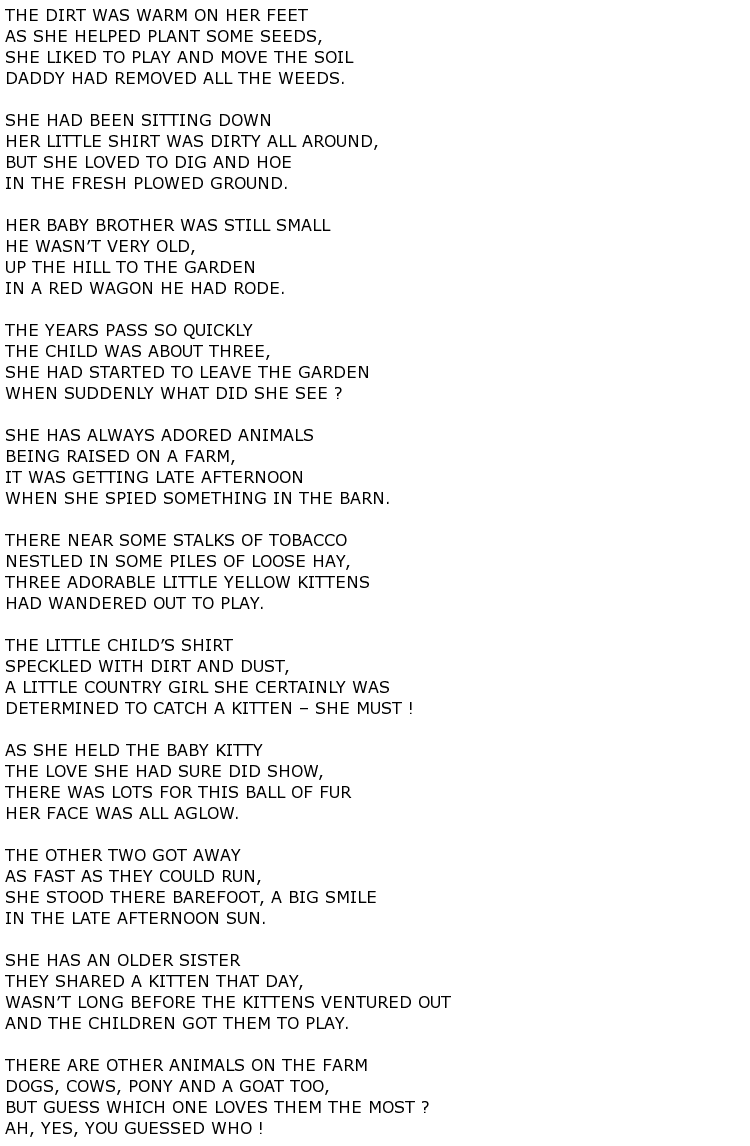 THE DIRT WAS WARM ON HER FEET
AS SHE HELPED PLANT SOME SEEDS,
SHE LIKED TO PLAY AND MOVE THE SOIL
DADDY HAD REMOVED ALL THE WEEDS.

SHE HAD BEEN SITTING DOWN
HER LITTLE SHIRT WAS DIRTY ALL AROUND,
BUT SHE LOVED TO DIG AND HOE
IN THE FRESH PLOWED GROUND.

HER BABY BROTHER WAS STILL SMALL
HE WASN'T VERY OLD,
UP THE HILL TO THE GARDEN
IN A RED WAGON HE HAD RODE.

THE YEARS PASS SO QUICKLY
THE CHILD WAS ABOUT THREE,
SHE HAD STARTED TO LEAVE THE GARDEN
WHEN SUDDENLY WHAT DID SHE SEE ?

SHE HAS ALWAYS ADORED ANIMALS
BEING RAISED ON A FARM,
IT WAS GETTING LATE AFTERNOON
WHEN SHE SPIED SOMETHING IN THE BARN.

THERE NEAR SOME STALKS OF TOBACCO
NESTLED IN SOME PILES OF LOOSE HAY,
THREE ADORABLE LITTLE YELLOW KITTENS
HAD WANDERED OUT TO PLAY.

THE LITTLE CHILD'S SHIRT
SPECKLED WITH DIRT AND DUST,
A LITTLE COUNTRY GIRL SHE CERTAINLY WAS
DETERMINED TO CATCH A KITTEN – SHE MUST !

AS SHE HELD THE BABY KITTY
THE LOVE SHE HAD SURE DID SHOW,
THERE WAS LOTS FOR THIS BALL OF FUR
HER FACE WAS ALL AGLOW.

THE OTHER TWO GOT AWAY
AS FAST AS THEY COULD RUN,
SHE STOOD THERE BAREFOOT, A BIG SMILE
IN THE LATE AFTERNOON SUN.

SHE HAS AN OLDER SISTER
THEY SHARED A KITTEN THAT DAY,
WASN'T LONG BEFORE THE KITTENS VENTURED OUT
AND THE CHILDREN GOT THEM TO PLAY.

THERE ARE OTHER ANIMALS ON THE FARM
DOGS, COWS, PONY AND A GOAT TOO,
BUT GUESS WHICH ONE LOVES THEM THE MOST ?
AH, YES, YOU GUESSED WHO !